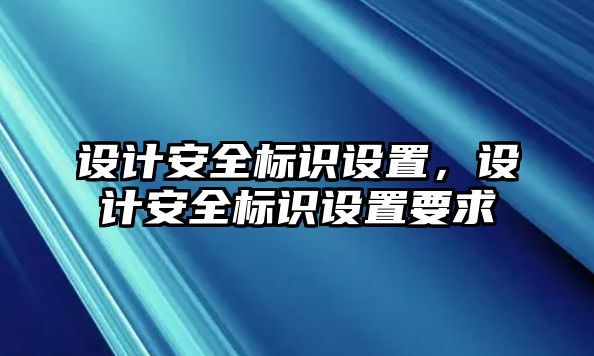 设计安全标识设置，设计安全标识设置要求